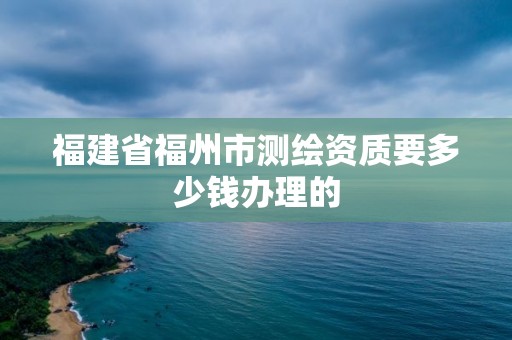 福建省福州市测绘资质要多少钱办理的